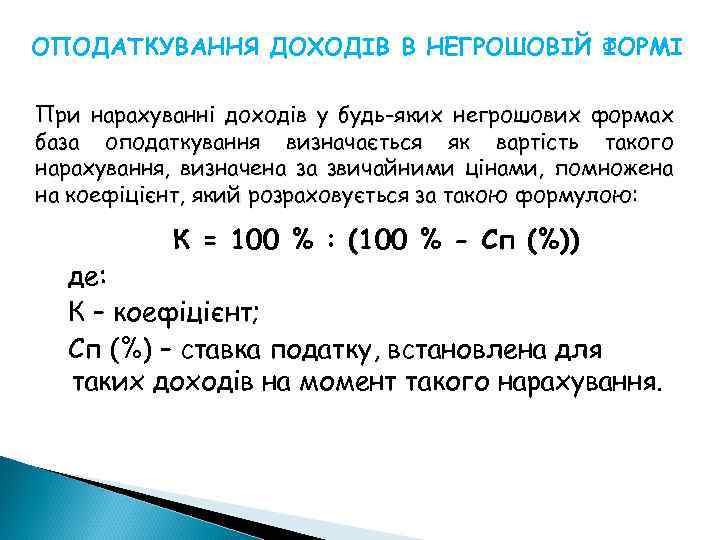 ОПОДАТКУВАННЯ ДОХОДІВ В НЕГРОШОВІЙ ФОРМІ

При нарахуванні доходів у будь-яких негрошових формах база оподаткування визначається як вартість такого нарахування, визначена за звичайними цінами, помножена на коефіцієнт, який розраховується за такою формулою:

К = 100 % : (100 % - Сп (%))

де:

К – коефіцієнт;

Сп (%) – ставка податку, встановлена для таких доходів на момент такого нарахування.